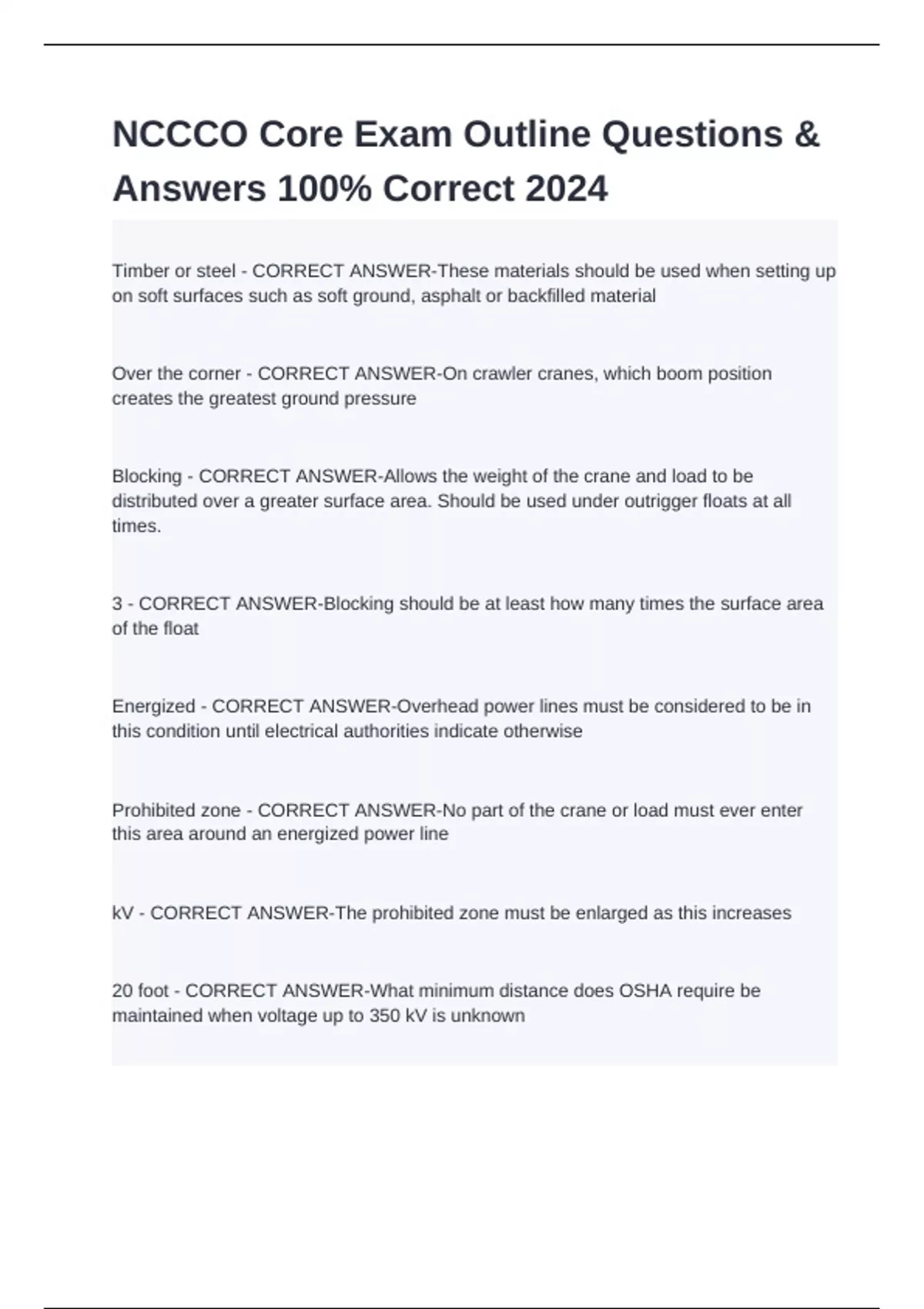 NCCCO Core Exam Outline Questions & Answers 100% Correct 2024

Timber or steel - CORRECT ANSWER-These materials should be used when setting up on soft surfaces such as soft ground, asphalt or backfilled material

Over the corner - CORRECT ANSWER-On crawler cranes, which boom position creates the greatest ground pressure

Blocking - CORRECT ANSWER-Allows the weight of the crane and load to be distributed over a greater surface area. Should be used under outrigger floats at all times.

3 - CORRECT ANSWER-Blocking should be at least how many times the surface area of the float

Energized - CORRECT ANSWER-Overhead power lines must be considered to be in this condition until electrical authorities indicate otherwise

Prohibited zone - CORRECT ANSWER-No part of the crane or load must ever enter this area around an energized power line

kV - CORRECT ANSWER-The prohibited zone must be enlarged as this increases

20 foot - CORRECT ANSWER-What minimum distance does OSHA require be maintained when voltage up to 350 kV is unknown